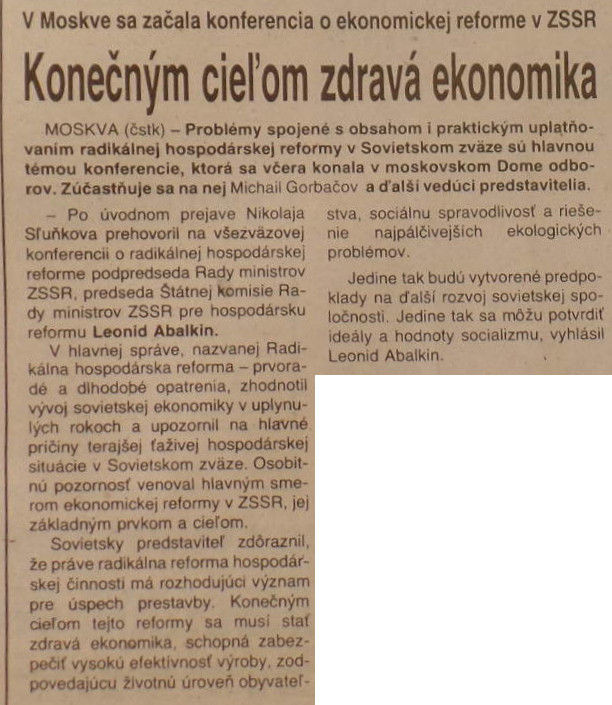 V Moskve sa začala konferencia o ekonomickej reforme v ZSSR

Konečným cieľom zdravá ekonomika

MOSKVA (čstk) – Problémy spojené s obsahom i praktickým uplatňovaním radikálnej hospodárskej reformy v Sovietskom zväze sú hlavnou témou konferencie, ktorá sa včera konala v moskovskom Dome odborov. Zúčastňuje sa na nej Michail Gorbačov a ďalší vedúci predstavitelia.

– Po úvodnom prejave Nikolaja Sľuňkova prehovoril na všezväzovej konferencii o radikálnej hospodárskej reforme podpredseda Rady ministrov ZSSR, predseda Štátnej komisie Rady ministrov ZSSR pre hospodársku reformu Leonid Abalkin.

V hlavnej správe, nazvanej Radikálna hospodárska reforma – prvoradé a dlhodobé opatrenia, zhodnotil vývoj sovietskej ekonomiky v uplynulých rokoch a upozornil na hlavné príčiny terajšej ťaživej hospodárskej situácie v Sovietskom zväze. Osobitnú pozornosť venoval hlavným smerom ekonomickej reformy v ZSSR, jej základným prvkom a cieľom.

Sovietsky predstaviteľ zdôraznil, že práve radikálna reforma hospodárskej činnosti má rozhodujúci význam pre úspech prestavby. Konečným cieľom tejto reformy sa musí stať zdravá ekonomika, schopná zabezpečiť vysokú efektívnosť výroby, zodpovedajúcu životnú úroveň obyvateľstva, sociálnu spravodlivosť a riešenie najpálčivejších ekologických problémov.

Jedine tak budú vytvorené predpoklady na ďalší rozvoj sovietskej spoločnosti. Jedine tak sa môžu potvrdiť ideály a hodnoty socializmu, vyhlásil Leonid Abalkin.